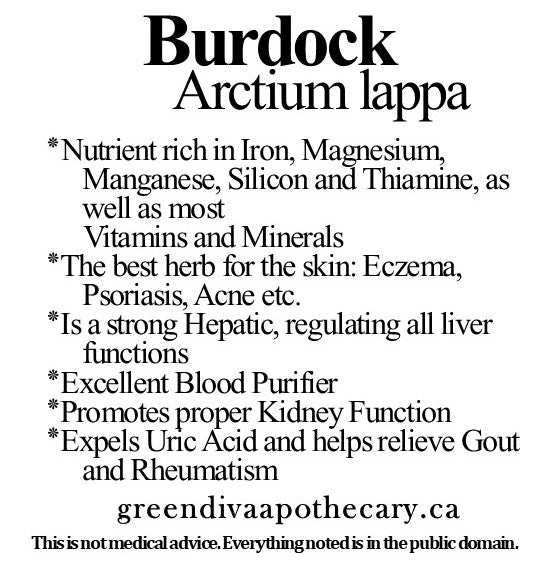 Burdock
Arctium lappa

*Nutrient rich in Iron, Magnesium, Manganese, Silicon and Thiamine, as well as most
Vitamins and Minerals
*The best herb for the skin: Eczema, Psoriasis, Acne etc.
*Is a strong Hepatic, regulating all liver functions
*Excellent Blood Purifier
*Promotes proper Kidney Function
*Expels Uric Acid and helps relieve Gout and Rheumatism

greendivaapothecary.ca

This is not medical advice. Everything noted is in the public domain.